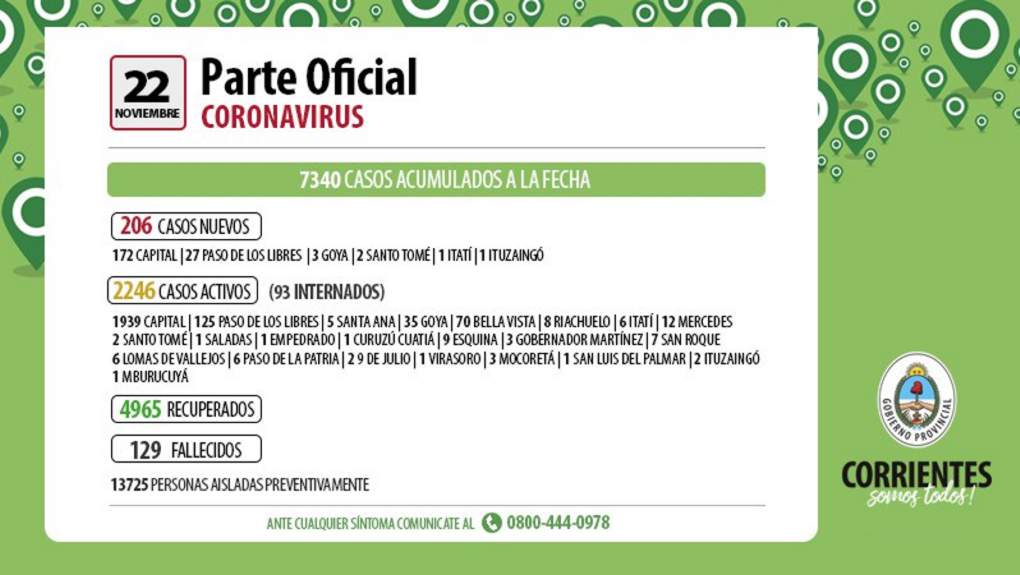 22
NOVIEMBRE

Parte Oficial
CORONAVIRUS

7340 CASOS ACUMULADOS A LA FECHA

206 CASOS NUEVOS

172 CAPITAL | 27 PASO DE LOS LIBRES | 3 GOYA | 2 SANTO TOMÉ | 1 ITATÍ | 1 ITUZAINGÓ

2246 CASOS ACTIVOS (93 INTERNADOS)

1939 CAPITAL | 125 PASO DE LOS LIBRES | 5 SANTA ANA | 35 GOYA | 70 BELLA VISTA | 8 RIACHUELO | 6 ITATÍ | 12 MERCEDES
2 SANTO TOMÉ | 1 SALADAS | 1 EMPEDRADO | 1 CURUZÚ CUATIÁ | 9 ESQUINA | 3 GOBERNADOR MARTÍNEZ | 7 SAN ROQUE
6 LOMAS DE VALLEJOS | 6 PASO DE LA PATRIA | 2 9 DE JULIO | 1 VIRASORO | 3 MOCORETÁ | 1 SAN LUIS DEL PALMAR | 2 ITUZAINGÓ
1 MBURUCUYÁ

4965 RECUPERADOS

129 FALLECIDOS

13725 PERSONAS AISLADAS PREVENTIVAMENTE

ANTE CUALQUIER SÍNTOMA COMUNICATE AL 0800-444-0978

GOBIERNO PROVINCIAL
CORRIENTES
somos todos!